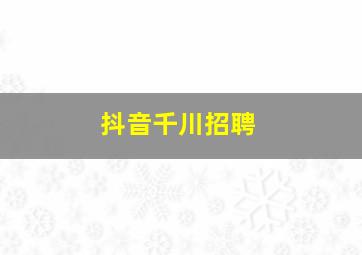 抖音千川招聘